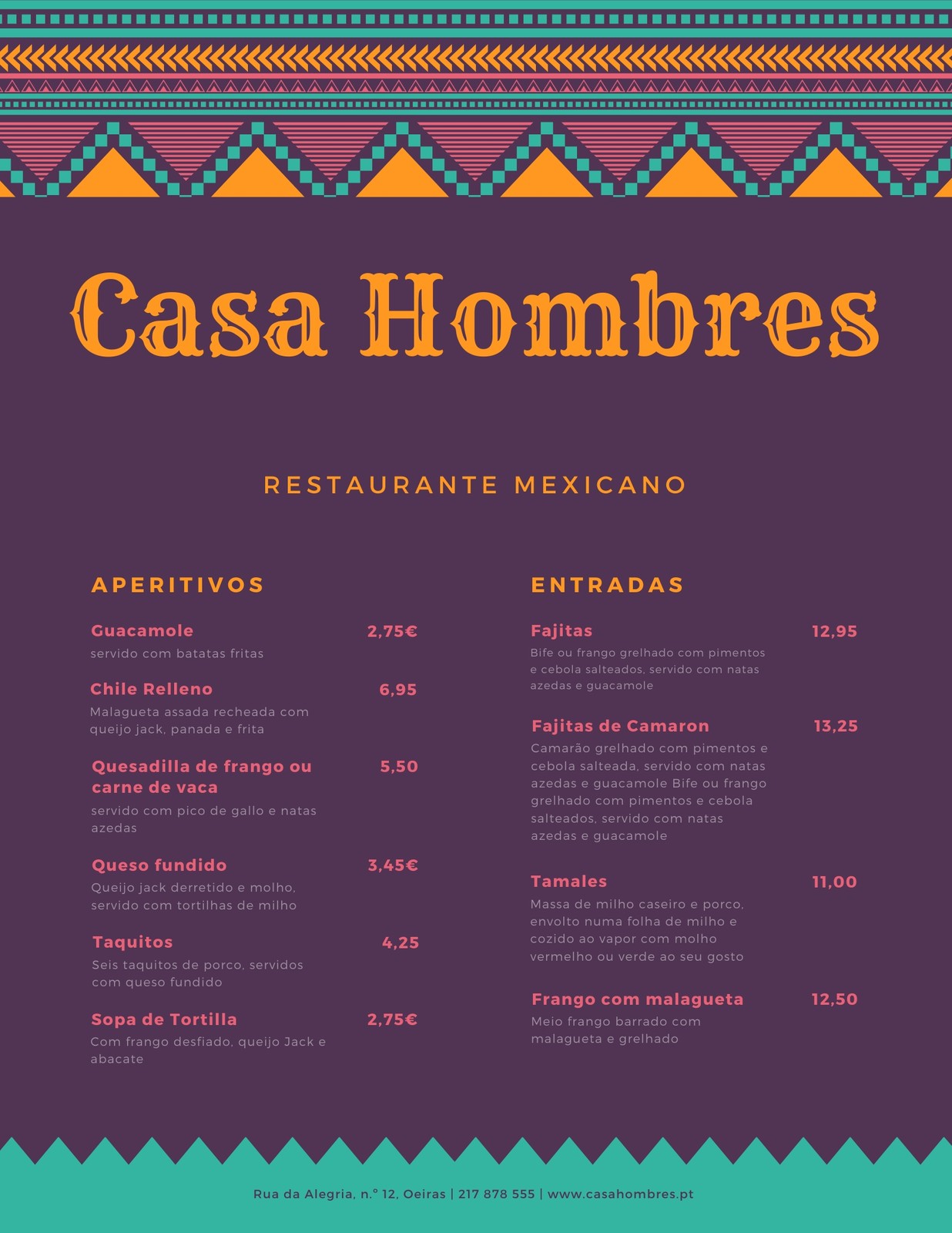 Casa Hombres

RESTAURANTE MEXICANO

APERITIVOS

Guacamole 2,75€
servido com batatas fritas

Chile Relleno 6,95
Malagueta assada recheada com queijo jack, panada e frita

Quesadilla de frango ou carne de vaca 5,50
servido com pico de gallo e natas azedas

Queso fundido 3,45€
Queijo jack derretido e molho, servido com tortilhas de milho

Taquitos 4,25
Seis taquitos de porco, servidos com queso fundido

Sopa de Tortilla 2,75€
Com frango desfiado, queijo Jack e abacate

ENTRADAS

Fajitas 12,95
Bife ou frango grelhado com pimentos e cebola salteados, servido com natas azedas e guacamole

Fajitas de Camaron 13,25
Camarão grelhado com pimentos e cebola salteada, servido com natas azedas e guacamole Bife ou frango grelhado com pimentos e cebola salteados, servido com natas azedas e guacamole

Tamales 11,00
Massa de milho caseiro e porco, envolto numa folha de milho e cozido ao vapor com molho vermelho ou verde ao seu gosto

Frango com malagueta 12,50
Meio frango barrado com malagueta e grelhado

Rua da Alegria, n.º 12, Oeiras | 217 878 555 | www.casahombres.pt